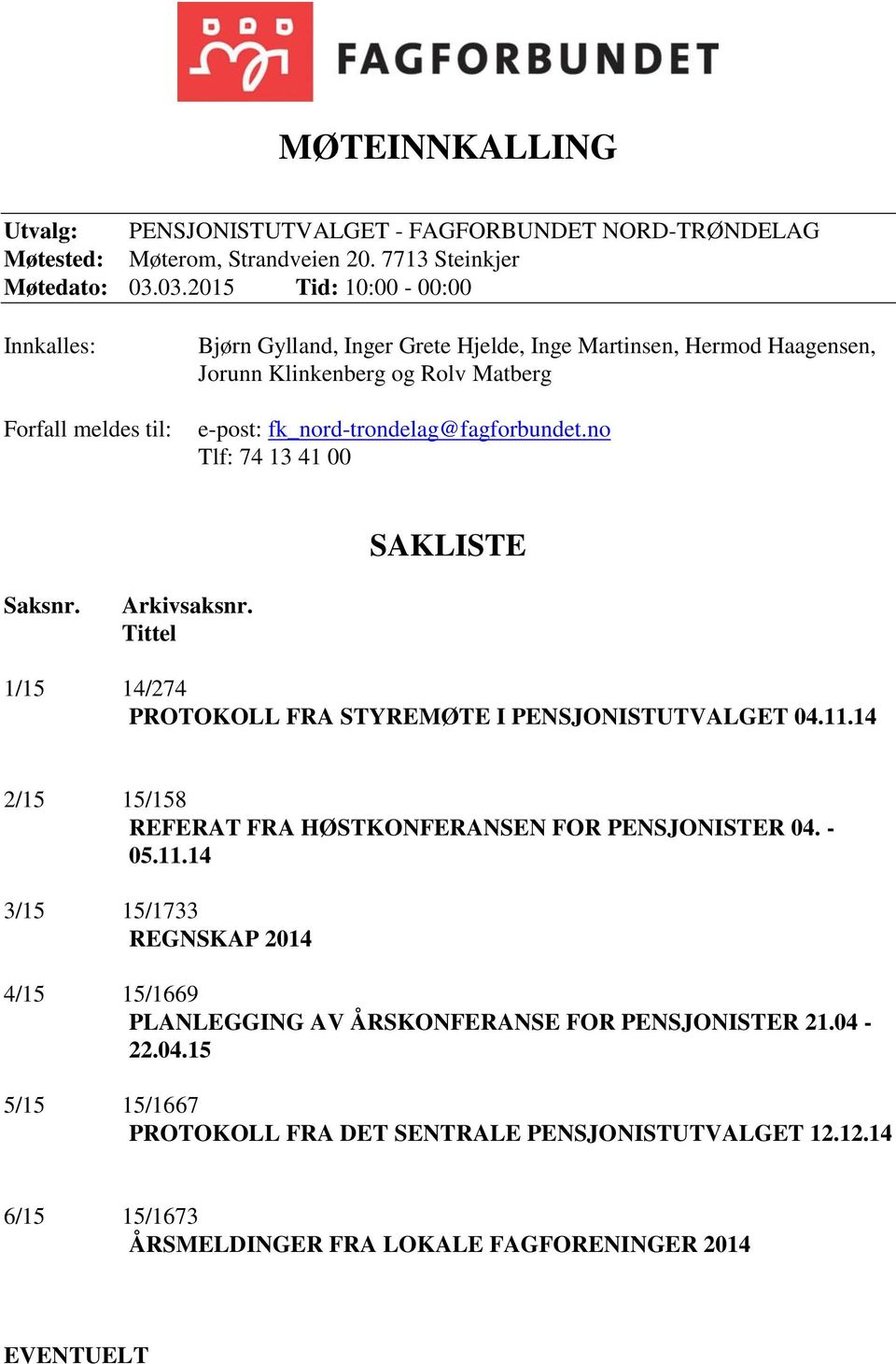 FAGFORBUNDET

MØTEINNKALLING

Utvalg: PENSJONISTUTVALGET - FAGFORBUNDET NORD-TRØNDELAG
Møtested: Møterom, Strandveien 20. 7713 Steinkjer
Møtedato: 03.03.2015 Tid: 10:00 - 00:00

Innkalles: Bjørn Gylland, Inger Grete Hjelde, Inge Martinsen, Hermod Haagensen, Jorunn Klinkenberg og Rolv Matberg

Forfall meldes til: e-post: fk_nord-trondelag@fagforbundet.no
Tlf: 74 13 41 00

SAKLISTE

Saksnr. Arkivsaksnr.
Tittel

1/15 14/274
PROTOKOLL FRA STYREMØTE I PENSJONISTUTVALGET 04.11.14

2/15 15/158
REFERAT FRA HØSTKONFERANSEN FOR PENSJONISTER 04. - 05.11.14

3/15 15/1733
REGNSKAP 2014

4/15 15/1669
PLANLEGGING AV ÅRSKONFERANSE FOR PENSJONISTER 21.04 - 22.04.15

5/15 15/1667
PROTOKOLL FRA DET SENTRALE PENSJONISTUTVALGET 12.12.14

6/15 15/1673
ÅRSMELDINGER FRA LOKALE FAGFORENINGER 2014

EVENTUELT